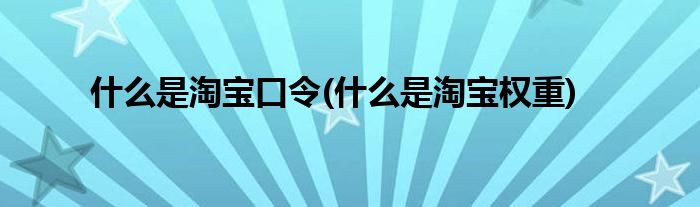 什么是淘宝口令(什么是淘宝权重)